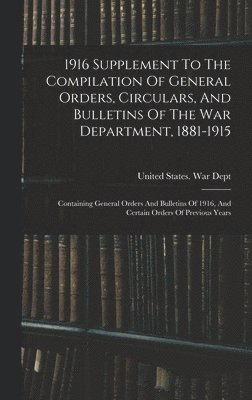 1916 Supplement To The Compilation Of General Orders, Circulars, And Bulletins Of The War Department, 1881-1915

United States. War Dept

Containing General Orders And Bulletins Of 1916, And Certain Orders Of Previous Years